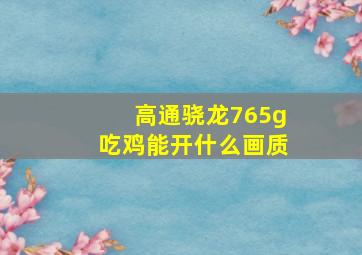 高通骁龙765g
吃鸡能开什么画质